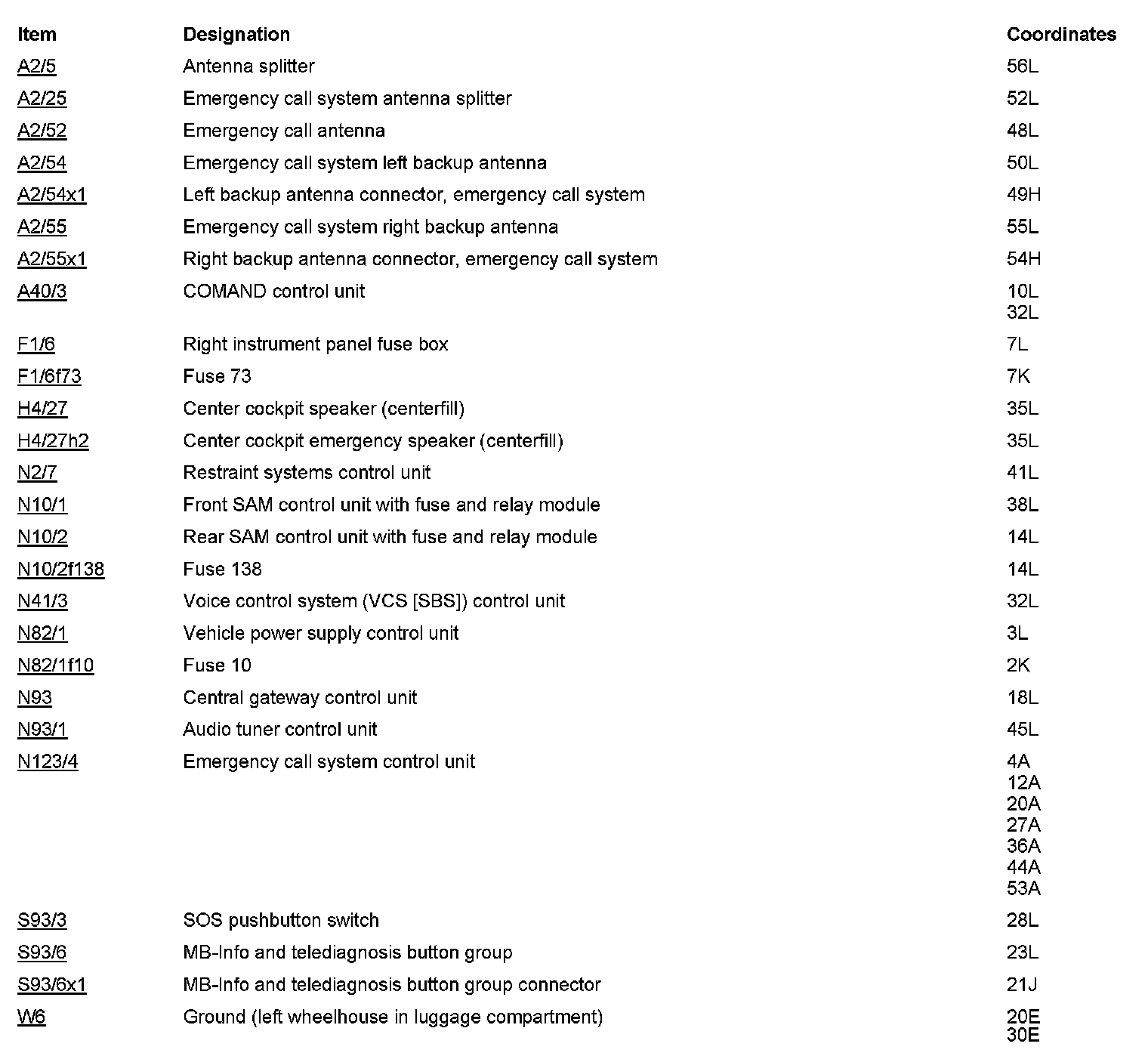 | Item | Designation | Coordinates |
|---|---|---|
| A2/5 | Antenna splitter | 56L |
| A2/25 | Emergency call system antenna splitter | 52L |
| A2/52 | Emergency call antenna | 48L |
| A2/54 | Emergency call system left backup antenna | 50L |
| A2/54x1 | Left backup antenna connector, emergency call system | 49H |
| A2/55 | Emergency call system right backup antenna | 55L |
| A2/55x1 | Right backup antenna connector, emergency call system | 54H |
| A40/3 | COMAND control unit | 10L 32L |
| F1/6 | Right instrument panel fuse box | 7L |
| F1/6f73 | Fuse 73 | 7K |
| H4/27 | Center cockpit speaker (centerfill) | 35L |
| H4/27h2 | Center cockpit emergency speaker (centerfill) | 35L |
| N2/7 | Restraint systems control unit | 41L |
| N10/1 | Front SAM control unit with fuse and relay module | 38L |
| N10/2 | Rear SAM control unit with fuse and relay module | 14L |
| N10/2f138 | Fuse 138 | 14L |
| N41/3 | Voice control system (VCS [SBS]) control unit | 32L |
| N82/1 | Vehicle power supply control unit | 3L |
| N82/1f10 | Fuse 10 | 2K |
| N93 | Central gateway control unit | 18L |
| N93/1 | Audio tuner control unit | 45L |
| N123/4 | Emergency call system control unit | 4A 12A 20A 27A 36A 44A 53A |
| S93/3 | SOS pushbutton switch | 28L |
| S93/6 | MB-Info and telediagnosis button group | 23L |
| S93/6x1 | MB-Info and telediagnosis button group connector | 21J |
| W6 | Ground (left wheelhouse in luggage compartment) | 20E 30E |